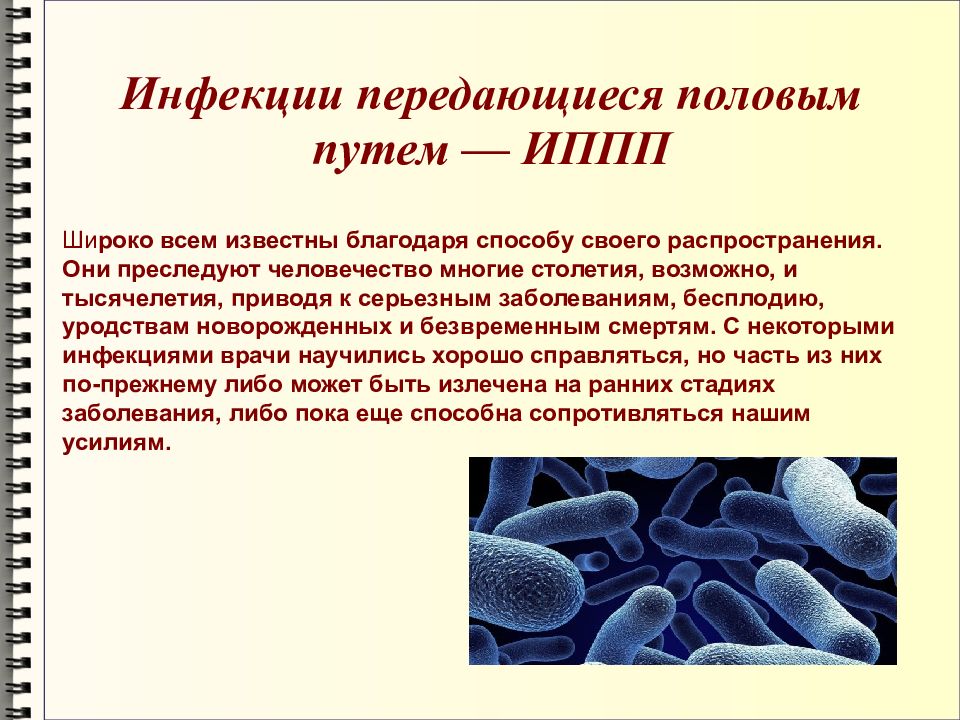 Инфекции передающиеся половым путем — ИППП

Широко всем известны благодаря способу своего распространения. Они преследуют человечество многие столетия, возможно, и тысячелетия, приводя к серьезным заболеваниям, бесплодию, уродствам новорожденных и безвременным смертям. С некоторыми инфекциями врачи научились хорошо справляться, но часть из них по-прежнему либо может быть излечена на ранних стадиях заболевания, либо пока еще способна сопротивляться нашим усилиям.